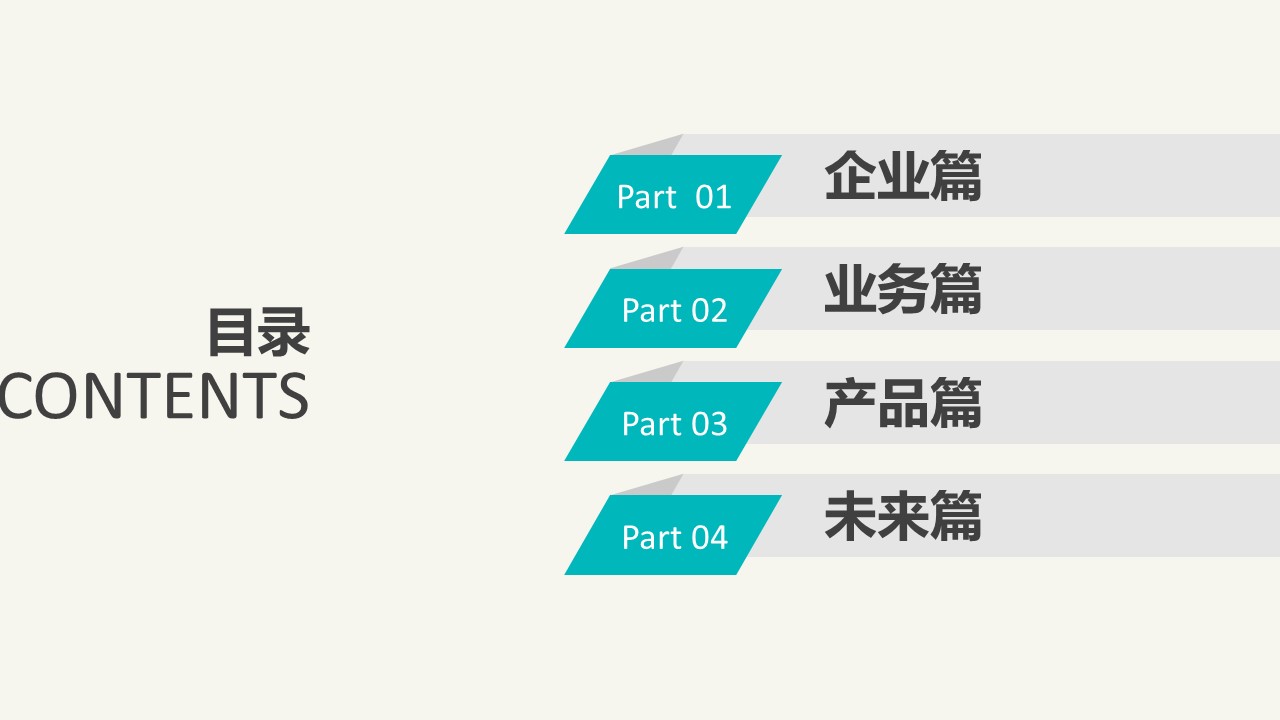 目录
CONTENTS

Part 01
企业篇

Part 02
业务篇

Part 03
产品篇

Part 04
未来篇